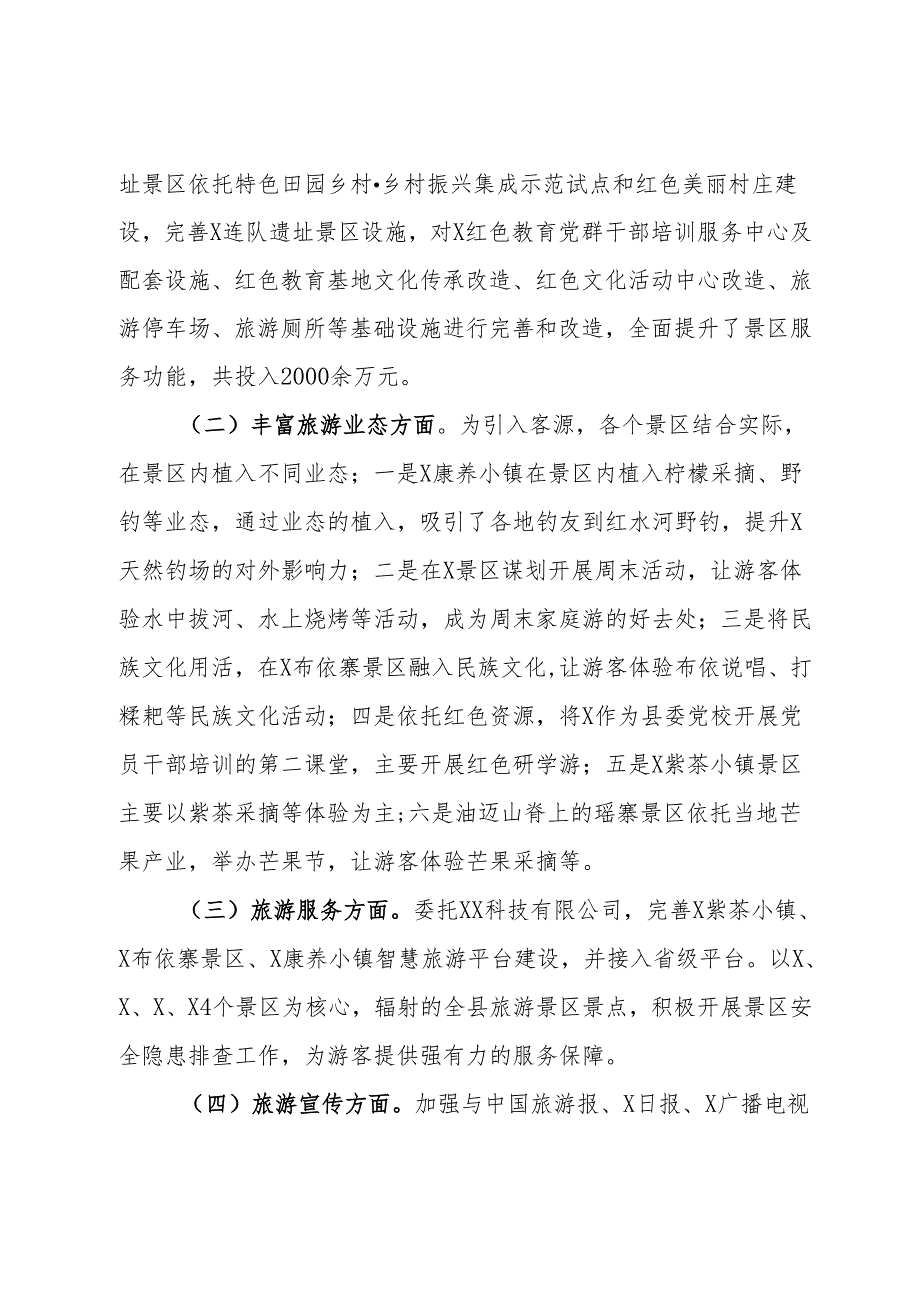 址景区依托特色田园乡村•乡村振兴集成示范试点和红色美丽村庄建设，完善X连队遗址景区设施，对X红色教育党群干部培训服务中心及配套设施、红色教育基地文化传承改造、红色文化活动中心改造、旅游停车场、旅游厕所等基础设施进行完善和改造，全面提升了景区服务功能，共投入2000余万元。

（二）丰富旅游业态方面。为引入客源，各个景区结合实际，在景区内植入不同业态；一是X康养小镇在景区内植入柠檬采摘、野钓等业态，通过业态的植入，吸引了各地钓友到红水河野钓，提升X天然钓场的对外影响力；二是在X景区谋划开展周末活动，让游客体验水中拔河、水上烧烤等活动，成为周末家庭游的好去处；三是将民族文化用活，在X布依寨景区融入民族文化，让游客体验布依说唱、打糅粑等民族文化活动；四是依托红色资源，将X作为县委党校开展党员干部培训的第二课堂，主要开展红色研学游；五是X紫茶小镇景区主要以紫茶采摘等体验为主；六是油迈山脊上的瑶寨景区依托当地芒果产业，举办芒果节，让游客体验芒果采摘等。

（三）旅游服务方面。委托XX科技有限公司，完善X紫茶小镇、X布依寨景区、X康养小镇智慧旅游平台建设，并接入省级平台。以X、X、X、X4个景区为核心，辐射的全县旅游景区景点，积极开展景区安全隐患排查工作，为游客提供强有力的服务保障。

（四）旅游宣传方面。加强与中国旅游报、X日报、X广播电视